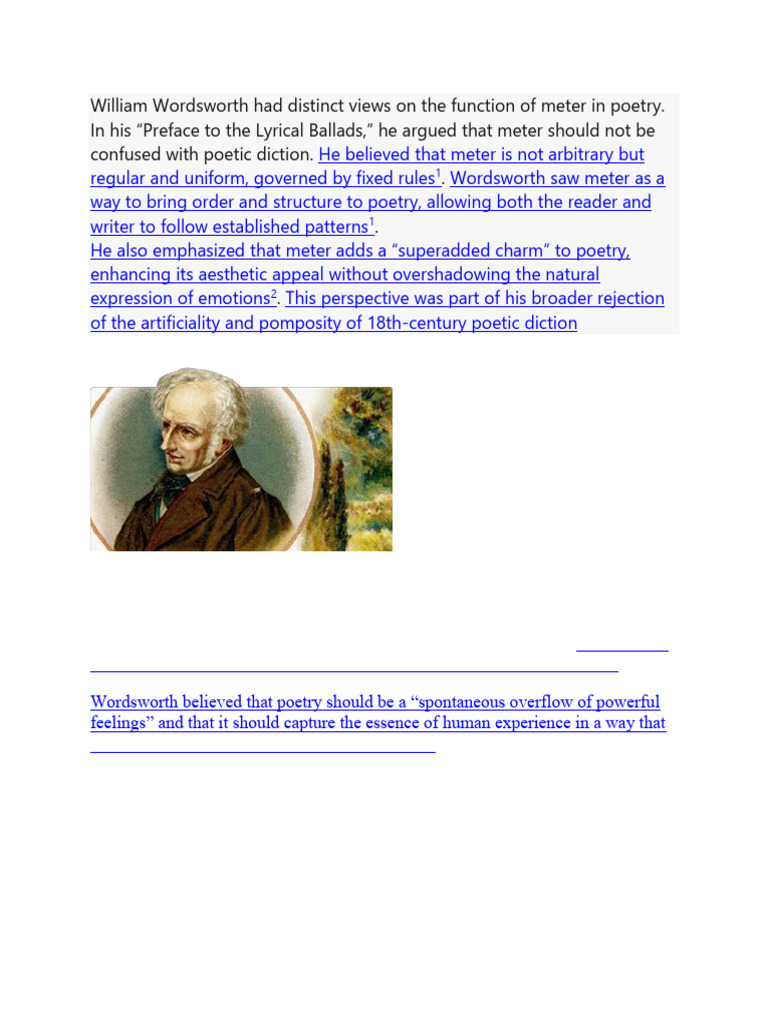 William Wordsworth had distinct views on the function of meter in poetry. In his “Preface to the Lyrical Ballads,” he argued that meter should not be confused with poetic diction. He believed that meter is not arbitrary but regular and uniform, governed by fixed rules$^1$. Wordsworth saw meter as a way to bring order and structure to poetry, allowing both the reader and writer to follow established patterns$^1$.
He also emphasized that meter adds a “superadded charm” to poetry, enhancing its aesthetic appeal without overshadowing the natural expression of emotions$^2$. This perspective was part of his broader rejection of the artificiality and pomposity of 18th-century poetic diction

Wordsworth believed that poetry should be a “spontaneous overflow of powerful feelings” and that it should capture the essence of human experience in a way that